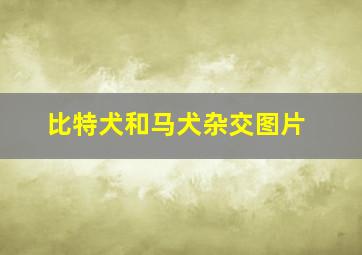 比特犬和马犬杂交图片